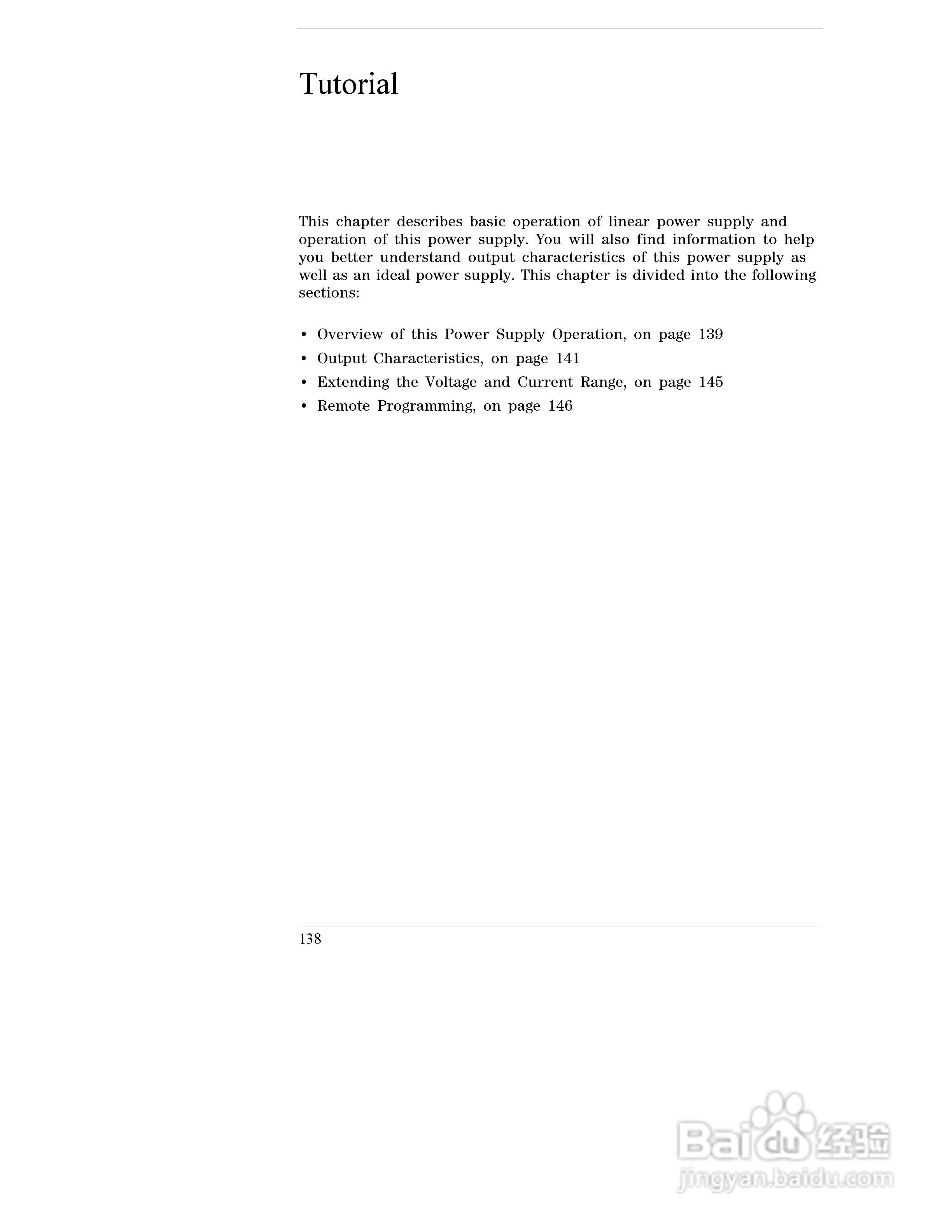 Tutorial

This chapter describes basic operation of linear power supply and operation of this power supply. You will also find information to help you better understand output characteristics of this power supply as well as an ideal power supply. This chapter is divided into the following sections:

• Overview of this Power Supply Operation, on page 139
• Output Characteristics, on page 141
• Extending the Voltage and Current Range, on page 145
• Remote Programming, on page 146

138

Baidu 经验
jingyan.baidu.com